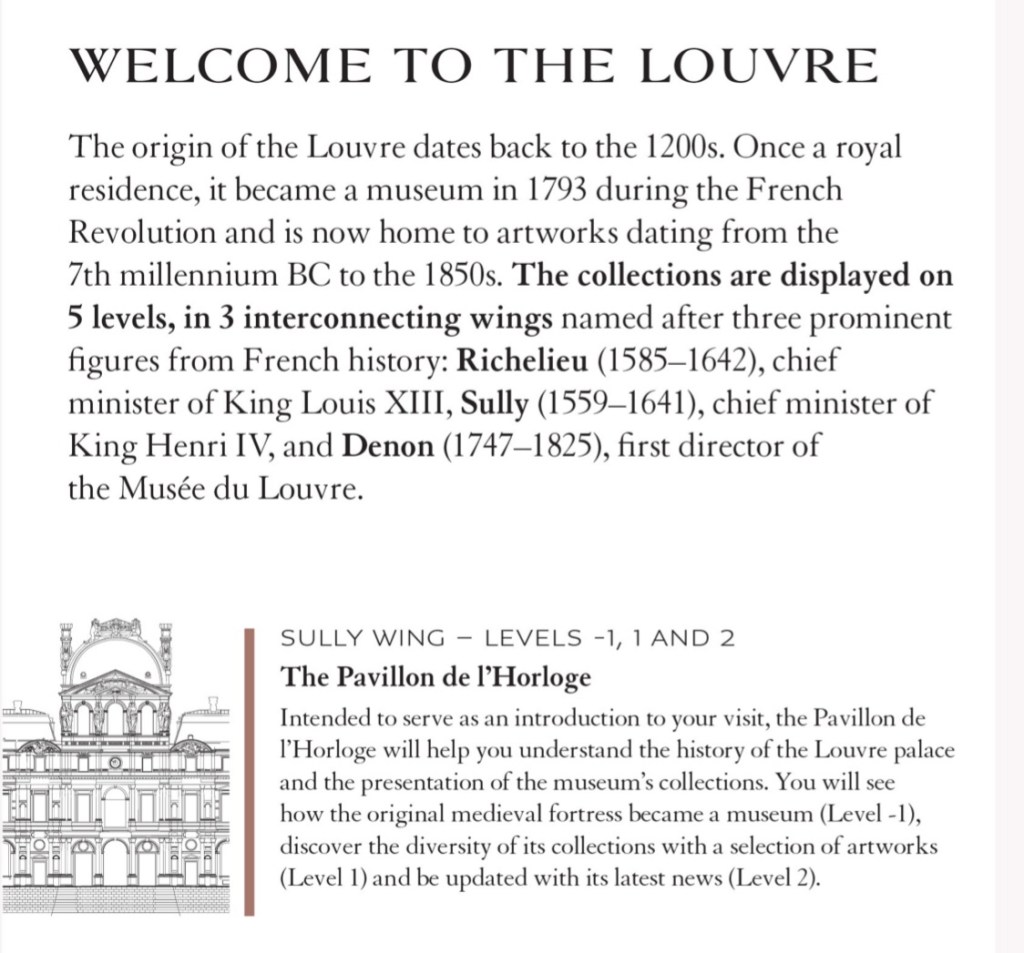 WELCOME TO THE LOUVRE

The origin of the Louvre dates back to the 1200s. Once a royal residence, it became a museum in 1793 during the French Revolution and is now home to artworks dating from the 7th millennium BC to the 1850s. The collections are displayed on 5 levels, in 3 interconnecting wings named after three prominent figures from French history: Richelieu (1585–1642), chief minister of King Louis XIII, Sully (1559–1641), chief minister of King Henri IV, and Denon (1747–1825), first director of the Musée du Louvre.

SULLY WING – LEVELS -1, 1 AND 2

The Pavillon de l'Horloge

Intended to serve as an introduction to your visit, the Pavillon de l'Horloge will help you understand the history of the Louvre palace and the presentation of the museum's collections. You will see how the original medieval fortress became a museum (Level -1), discover the diversity of its collections with a selection of artworks (Level 1) and be updated with its latest news (Level 2).